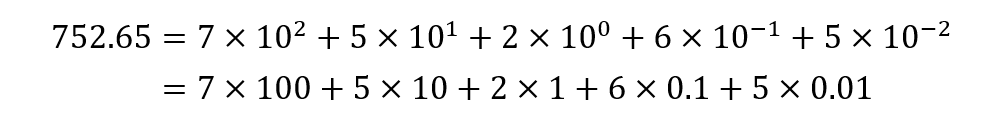 $752.65 = 7 \times 10^2 + 5 \times 10^1 + 2 \times 10^0 + 6 \times 10^{-1} + 5 \times 10^{-2}$
$= 7 \times 100 + 5 \times 10 + 2 \times 1 + 6 \times 0.1 + 5 \times 0.01$